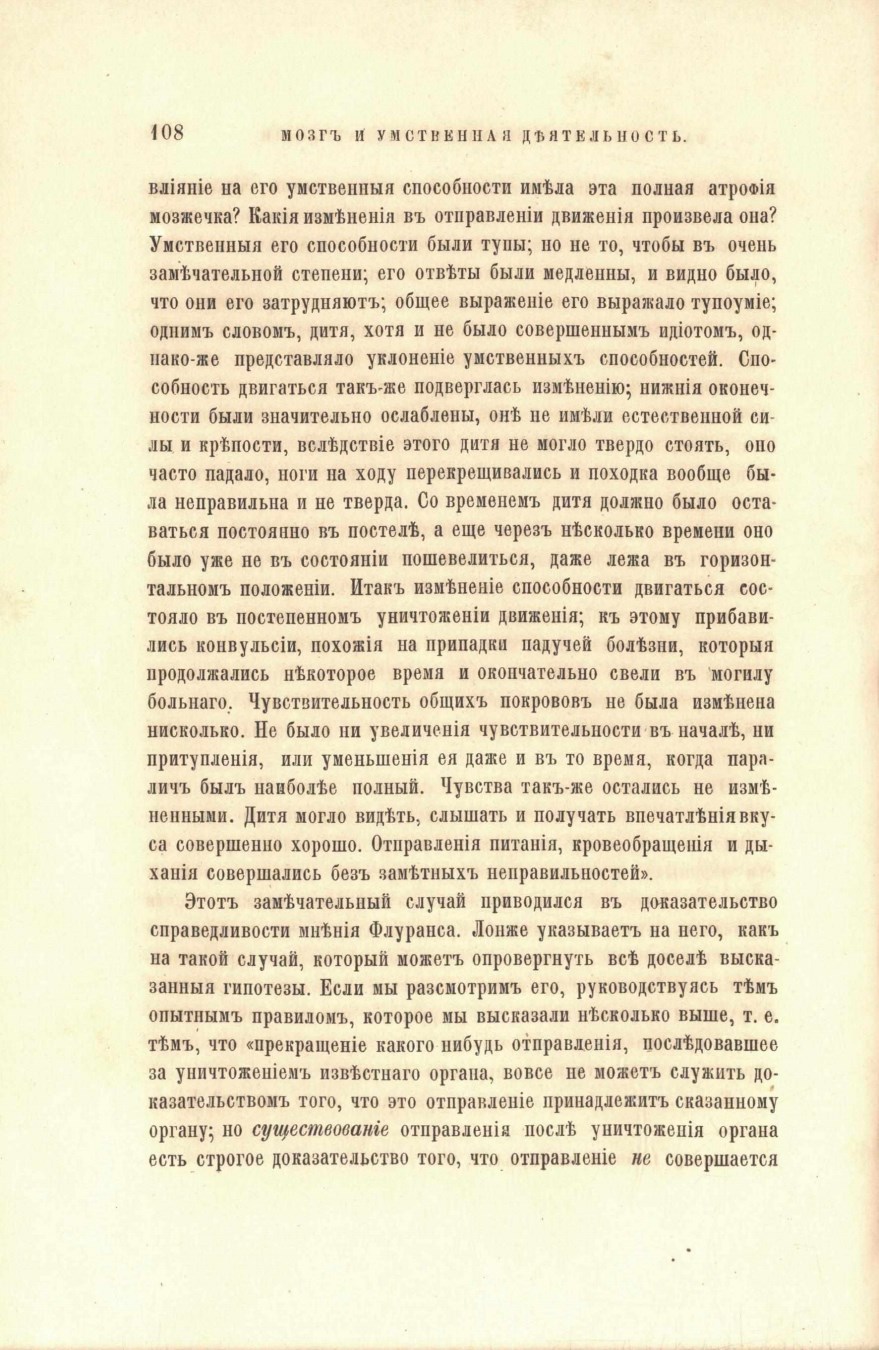 108 МОЗГЪ И УМСТВЕННАЯ ДѢЯТЕЛЬНОСТЬ.

вліяніе на его умственныя способности имѣла эта полная атрофія мозжечка? Какія измѣненія въ отправленіи движенія произвела она? Умственныя его способности были тупы; но не то, чтобы въ очень замѣчательной степени; его отвѣты были медленны, и видно было, что они его затрудняютъ; общее выраженіе его выражало тупоуміе; однимъ словомъ, дитя, хотя и не было совершеннымъ идіотомъ, однако-же представляло уклоненіе умственныхъ способностей. Способность двигаться такъ-же подверглась измѣненію; нижнія оконечности были значительно ослаблены, онѣ не имѣли естественной силы и крѣпости, вслѣдствіе этого дитя не могло твердо стоять, оно часто падало, ноги на ходу перекрещивались и походка вообще была неправильна и не тверда. Со временемъ дитя должно было оставаться постоянно въ постелѣ, а еще черезъ нѣсколько времени оно было уже не въ состояніи пошевелиться, даже лежа въ горизонтальномъ положеніи. Итакъ измѣненіе способности двигаться состояло въ постепенномъ уничтоженіи движенія; къ этому прибавились конвульсіи, похожія на припадки падучей болѣзни, которыя продолжались нѣкоторое время и окончательно свели въ могилу больнаго. Чувствительность общихъ покрововъ не была измѣнена нисколько. Не было ни увеличенія чувствительности въ началѣ, ни притупленія, или уменьшенія ея даже и въ то время, когда параличъ былъ наиболѣе полный. Чувства такъ-же остались не измѣненными. Дитя могло видѣть, слышать и получать впечатлѣнія вкуса совершенно хорошо. Отправленія питанія, кровеобращенія и дыханія совершались безъ замѣтныхъ неправильностей».

Этотъ замѣчательный случай приводился въ доказательство справедливости мнѣнія Флуранса. Лонже указываетъ на него, какъ на такой случай, который можетъ опровергнуть всѣ доселѣ высказанныя гипотезы. Если мы разсмотримъ его, руководствуясь тѣмъ опытнымъ правиломъ, которое мы высказали нѣсколько выше, т. е. тѣмъ, что «прекращеніе какого нибудь отправленія, послѣдовавшее за уничтоженіемъ извѣстнаго органа, вовсе не можетъ служить доказательствомъ того, что это отправленіе принадлежитъ сказанному органу; но существованіе отправленія послѣ уничтоженія органа есть строгое доказательство того, что отправленіе не совершается